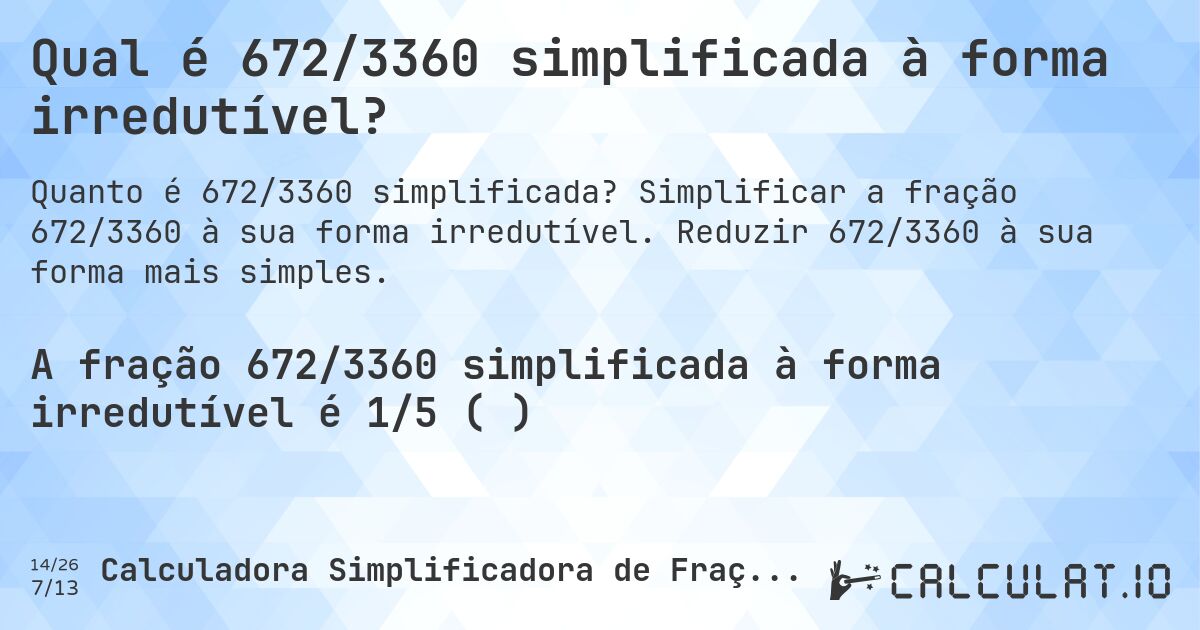 Qual é 672/3360 simplificada à forma irredutível?

Quanto é 672/3360 simplificada? Simplificar a fração 672/3360 à sua forma irredutível. Reduzir 672/3360 à sua forma mais simples.

A fração 672/3360 simplificada à forma irredutível é 1/5 ( )

14/26
7/13
Calculadora Simplificadora de Fraç...

CALCULAT.IO